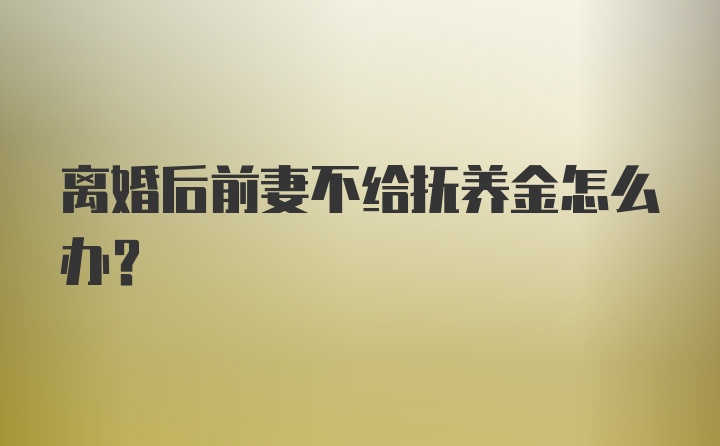 离婚后前妻不给抚养金怎么办?